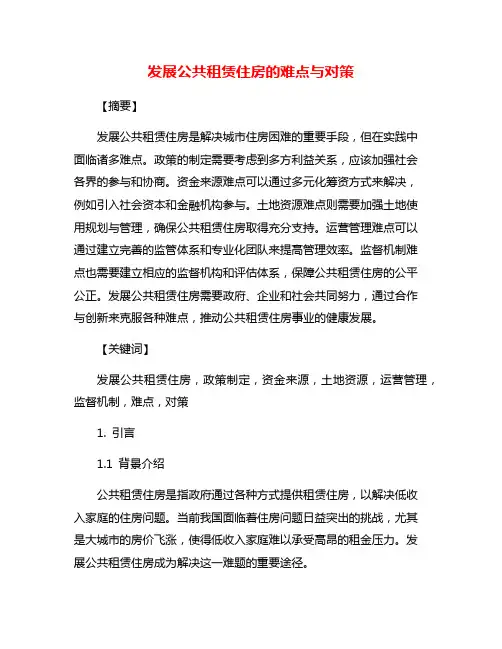 发展公共租赁住房的难点与对策

【摘要】

发展公共租赁住房是解决城市住房困难的重要手段，但在实践中面临诸多难点。政策的制定需要考虑到多方利益关系，应该加强社会各界的参与和协商。资金来源难点可以通过多元化筹资方式来解决，例如引入社会资本和金融机构参与。土地资源难点则需要加强土地使用规划与管理，确保公共租赁住房取得充分支持。运营管理难点可以通过建立完善的监管体系和专业化团队来提高管理效率。监督机制难点也需要建立相应的监督机构和评估体系，保障公共租赁住房的公平公正。发展公共租赁住房需要政府、企业和社会共同努力，通过合作与创新来克服各种难点，推动公共租赁住房事业的健康发展。

【关键词】

发展公共租赁住房，政策制定，资金来源，土地资源，运营管理，监督机制，难点，对策

1. 引言

1.1 背景介绍

公共租赁住房是指政府通过各种方式提供租赁住房，以解决低收入家庭的住房问题。当前我国面临着住房问题日益突出的挑战，尤其是大城市的房价飞涨，使得低收入家庭难以承受高昂的租金压力。发展公共租赁住房成为解决这一难题的重要途径。